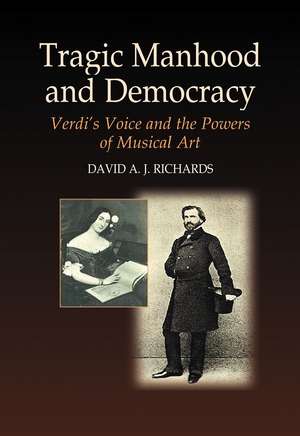 Tragic Manhood and Democracy

Verdi's Voice and the Powers of Musical Art

DAVID A. J. RICHARDS